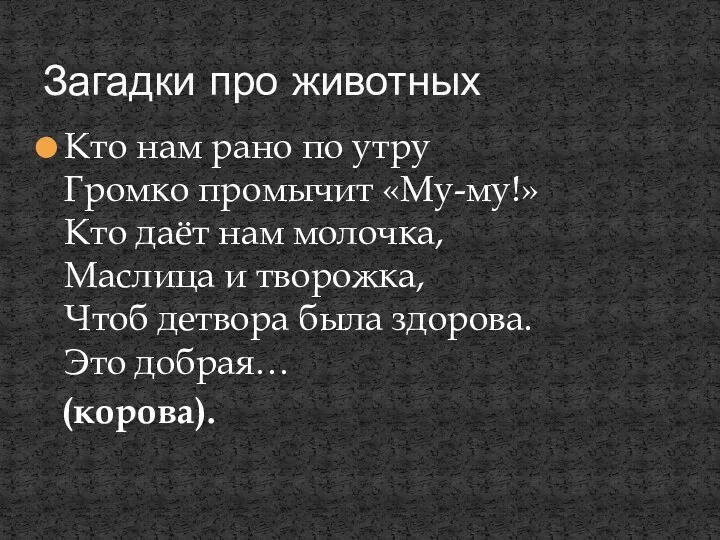 Загадки про животных

Кто нам рано по утру
Громко промычит «Му-му!»
Кто даёт нам молочка,
Маслица и творожка,
Чтоб детвора была здорова.
Это добрая…
(корова).